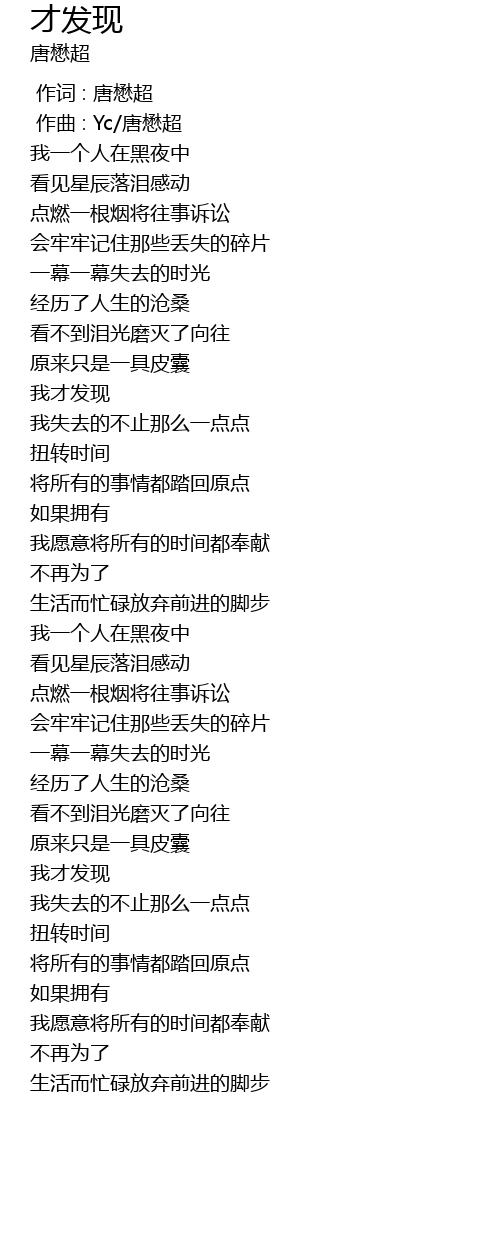 才发现
唐懋超

作词 : 唐懋超
作曲 : Yc/唐懋超
我一个人在黑夜中
看见星辰落泪感动
点燃一根烟将往事诉讼
会牢牢记住那些丢失的碎片
一幕一幕失去的时光
经历了人生的沧桑
看不到泪光磨灭了向往
原来只是一具皮囊
我才发现
我失去的不止那么一点点
扭转时间
将所有的事情都踏回原点
如果拥有
我愿意将所有的时间都奉献
不再为了
生活而忙碌放弃前进的脚步
我一个人在黑夜中
看见星辰落泪感动
点燃一根烟将往事诉讼
会牢牢记住那些丢失的碎片
一幕一幕失去的时光
经历了人生的沧桑
看不到泪光磨灭了向往
原来只是一具皮囊
我才发现
我失去的不止那么一点点
扭转时间
将所有的事情都踏回原点
如果拥有
我愿意将所有的时间都奉献
不再为了
生活而忙碌放弃前进的脚步